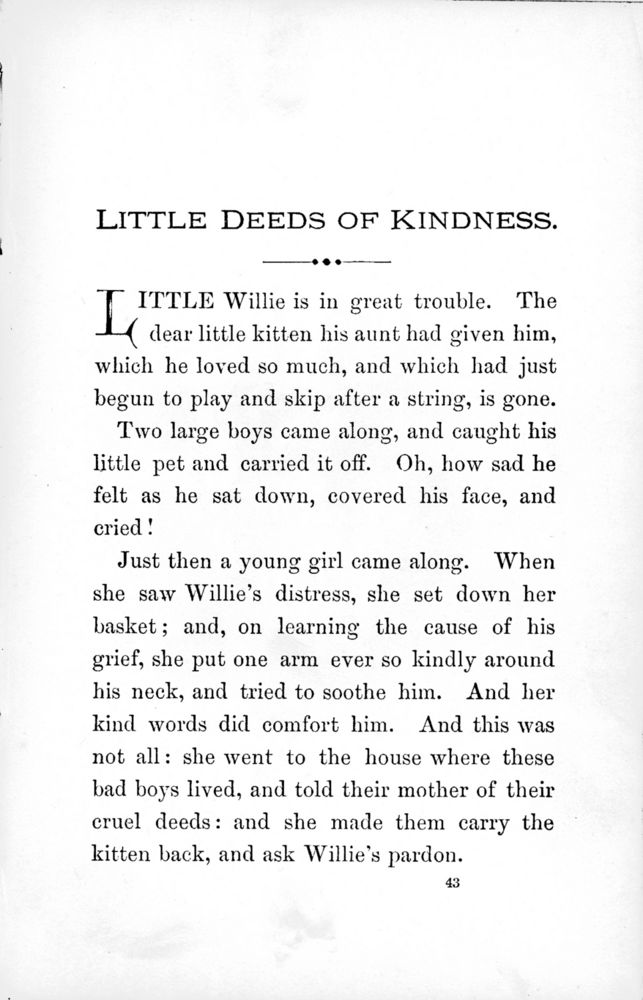 LITTLE DEEDS OF KINDNESS.

LITTLE Willie is in great trouble. The dear little kitten his aunt had given him, which he loved so much, and which had just begun to play and skip after a string, is gone.

Two large boys came along, and caught his little pet and carried it off. Oh, how sad he felt as he sat down, covered his face, and cried!

Just then a young girl came along. When she saw Willie's distress, she set down her basket; and, on learning the cause of his grief, she put one arm ever so kindly around his neck, and tried to soothe him. And her kind words did comfort him. And this was not all: she went to the house where these bad boys lived, and told their mother of their cruel deeds: and she made them carry the kitten back, and ask Willie's pardon.

43